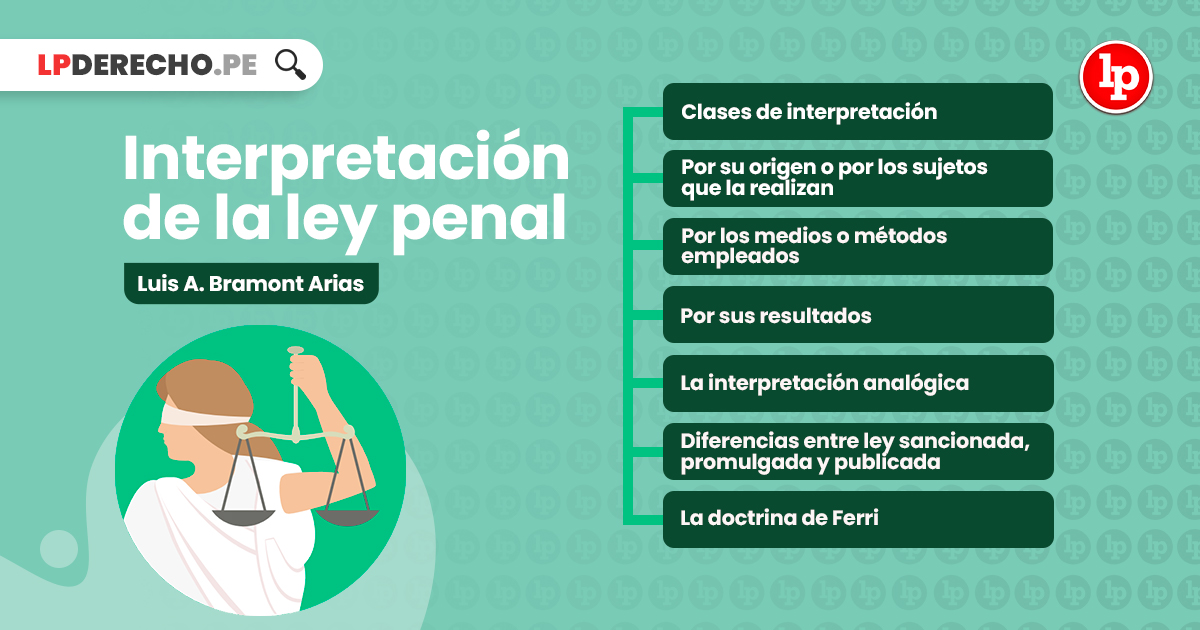 LPDERECHO.PE

lp

Interpretación de la ley penal

Luis A. Bramont Arias

Clases de interpretación

Por su origen o por los sujetos que la realizan

Por los medios o métodos empleados

Por sus resultados

La interpretación analógica

Diferencias entre ley sancionada, promulgada y publicada

La doctrina de Ferri